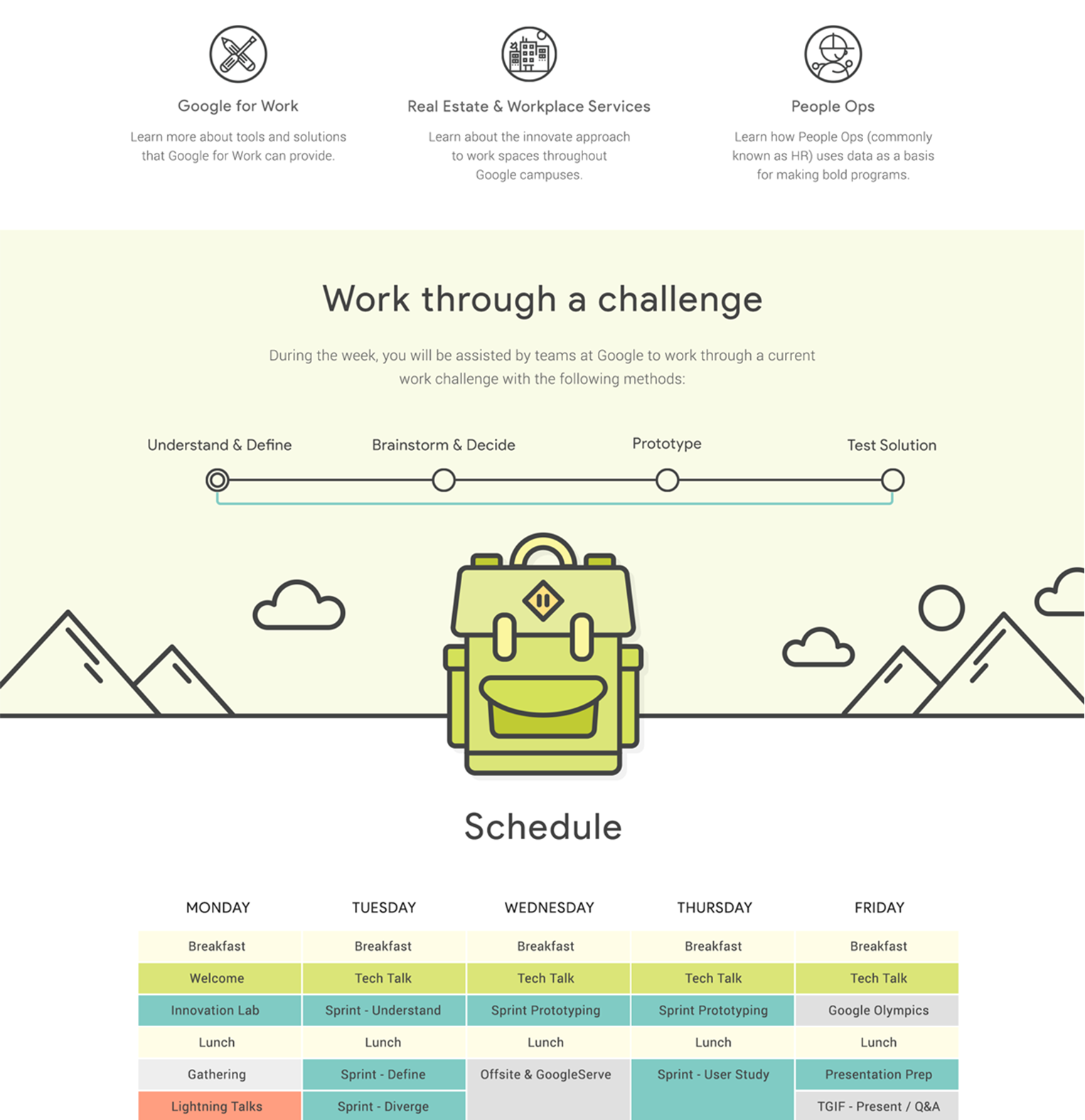 Google for Work

Learn more about tools and solutions that Google for Work can provide.

Real Estate & Workplace Services

Learn about the innovate approach to work spaces throughout Google campuses.

People Ops

Learn how People Ops (commonly known as HR) uses data as a basis for making bold programs.

Work through a challenge

During the week, you will be assisted by teams at Google to work through a current work challenge with the following methods:

Understand & Define

Brainstorm & Decide

Prototype

Test Solution

Schedule

| MONDAY | TUESDAY | WEDNESDAY | THURSDAY | FRIDAY |
|---|---|---|---|---|
| Breakfast | Breakfast | Breakfast | Breakfast | Breakfast |
| Welcome | Tech Talk | Tech Talk | Tech Talk | Tech Talk |
| Innovation Lab | Sprint - Understand | Sprint Prototyping | Sprint Prototyping | Google Olympics |
| Lunch | Lunch | Lunch | Lunch | Lunch |
| Gathering | Sprint - Define | Offsite & GoogleServe | Sprint - User Study | Presentation Prep |
| Lightning Talks | Sprint - Diverge | | | TGIF - Present / Q&A |